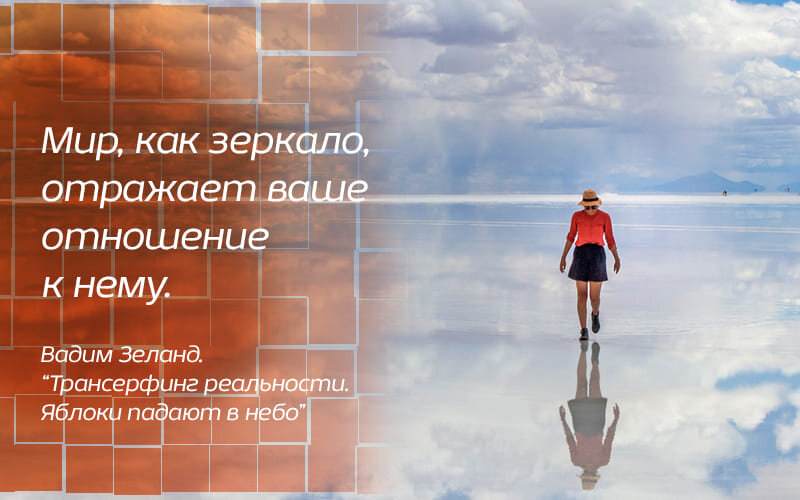 Мир, как зеркало, отражает ваше отношение к нему.

Вадим Зеланд.
“Трансерфинг реальности.
Яблоки падают в небо”